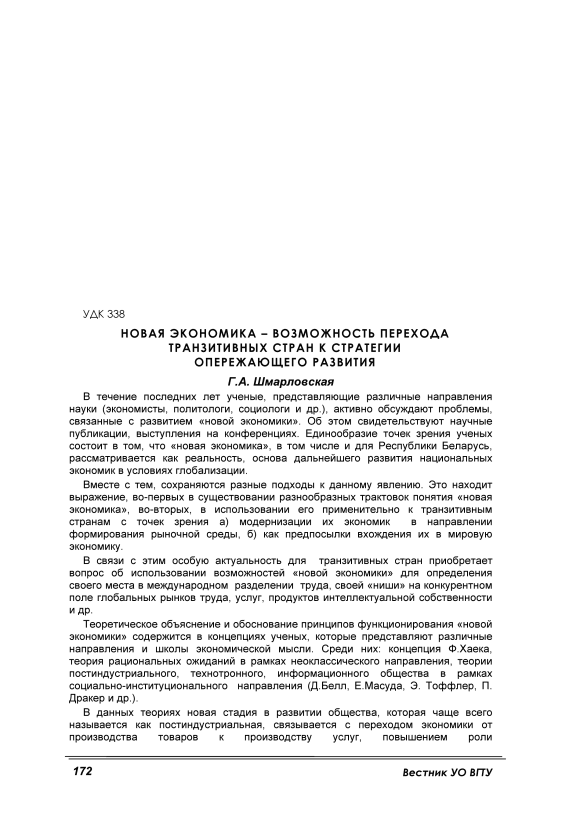 УДК 338

НОВАЯ ЭКОНОМИКА – ВОЗМОЖНОСТЬ ПЕРЕХОДА ТРАНЗИТИВНЫХ СТРАН К СТРАТЕГИИ ОПЕРЕЖАЮЩЕГО РАЗВИТИЯ

Г.А. Шмарловская

В течение последних лет ученые, представляющие различные направления науки (экономисты, политологи, социологи и др.), активно обсуждают проблемы, связанные с развитием «новой экономики». Об этом свидетельствуют научные публикации, выступления на конференциях. Единообразие точек зрения ученых состоит в том, что «новая экономика», в том числе и для Республики Беларусь, рассматривается как реальность, основа дальнейшего развития национальных экономик в условиях глобализации.

Вместе с тем, сохраняются разные подходы к данному явлению. Это находит выражение, во-первых в существовании разнообразных трактовок понятия «новая экономика», во-вторых, в использовании его применительно к транзитивным странам с точек зрения а) модернизации их экономик в направлении формирования рыночной среды, б) как предпосылки вхождения их в мировую экономику.

В связи с этим особую актуальность для транзитивных стран приобретает вопрос об использовании возможностей «новой экономики» для определения своего места в международном разделении труда, своей «ниши» на конкурентном поле глобальных рынков труда, услуг, продуктов интеллектуальной собственности и др.

Теоретическое объяснение и обоснование принципов функционирования «новой экономики» содержится в концепциях ученых, которые представляют различные направления и школы экономической мысли. Среди них: концепция Ф.Хаека, теория рациональных ожиданий в рамках неоклассического направления, теории постиндустриального, технотронного, информационного общества в рамках социально-институционального направления (Д.Белл, Е.Масуда, Э. Тоффлер, П. Дракер и др.).

В данных теориях новая стадия в развитии общества, которая чаще всего называется как постиндустриальная, связывается с переходом экономики от производства товаров к производству услуг, повышением роли

172

Вестник УО ВГТУ